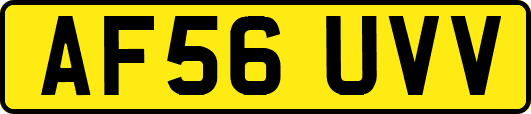 AF56 UVV